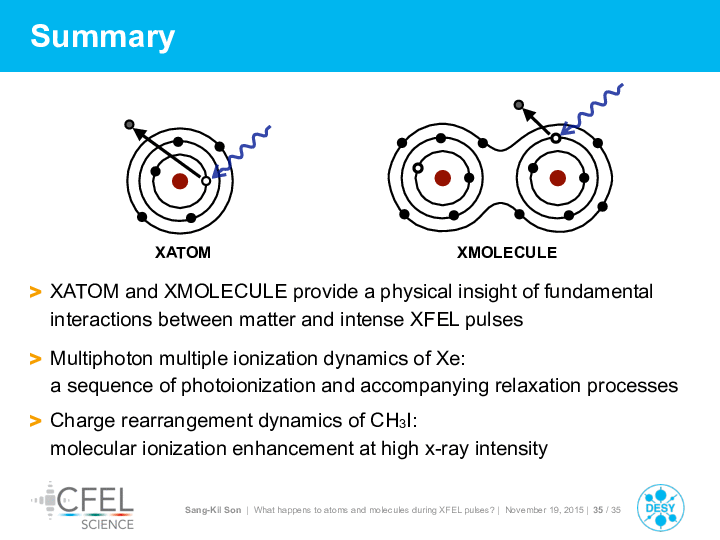 Summary

XATOM

XMOLECULE

> XATOM and XMOLECULE provide a physical insight of fundamental interactions between matter and intense XFEL pulses

> Multiphoton multiple ionization dynamics of Xe:
a sequence of photoionization and accompanying relaxation processes

> Charge rearrangement dynamics of $CH_3I$:
molecular ionization enhancement at high x-ray intensity

CFEL SCIENCE

Sang-Kil Son | What happens to atoms and molecules during XFEL pulses? | November 19, 2015 | 35 / 35

DESY